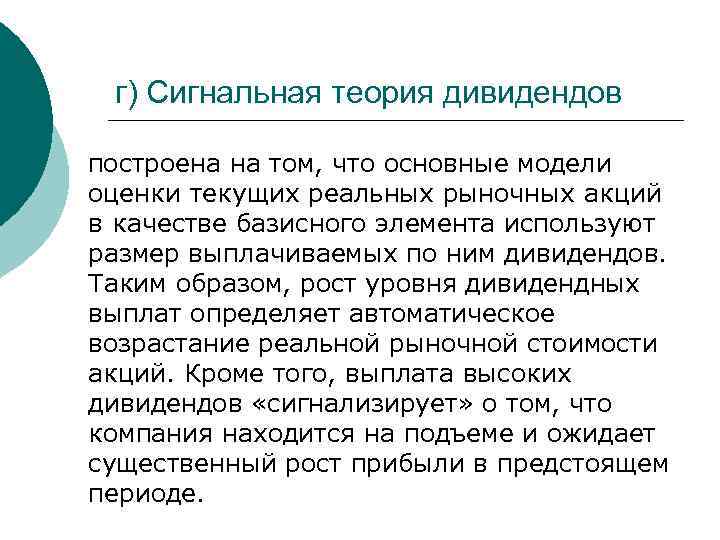 г) Сигнальная теория дивидендов

построена на том, что основные модели оценки текущих реальных рыночных акций в качестве базисного элемента используют размер выплачиваемых по ним дивидендов. Таким образом, рост уровня дивидендных выплат определяет автоматическое возрастание реальной рыночной стоимости акций. Кроме того, выплата высоких дивидендов «сигнализирует» о том, что компания находится на подъеме и ожидает существенный рост прибыли в предстоящем периоде.